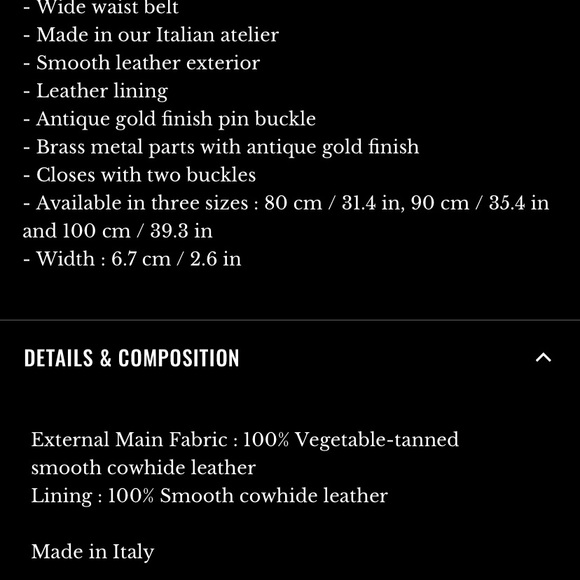 - Wide waist belt
- Made in our Italian atelier
- Smooth leather exterior
- Leather lining
- Antique gold finish pin buckle
- Brass metal parts with antique gold finish
- Closes with two buckles
- Available in three sizes : 80 cm / 31.4 in, 90 cm / 35.4 in and 100 cm / 39.3 in
- Width : 6.7 cm / 2.6 in

DETAILS & COMPOSITION

External Main Fabric : 100% Vegetable-tanned smooth cowhide leather
Lining : 100% Smooth cowhide leather

Made in Italy